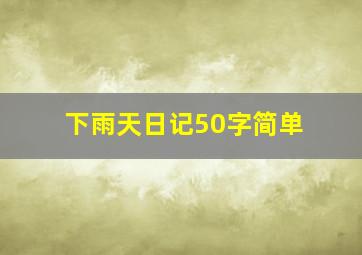 下雨天日记50字简单